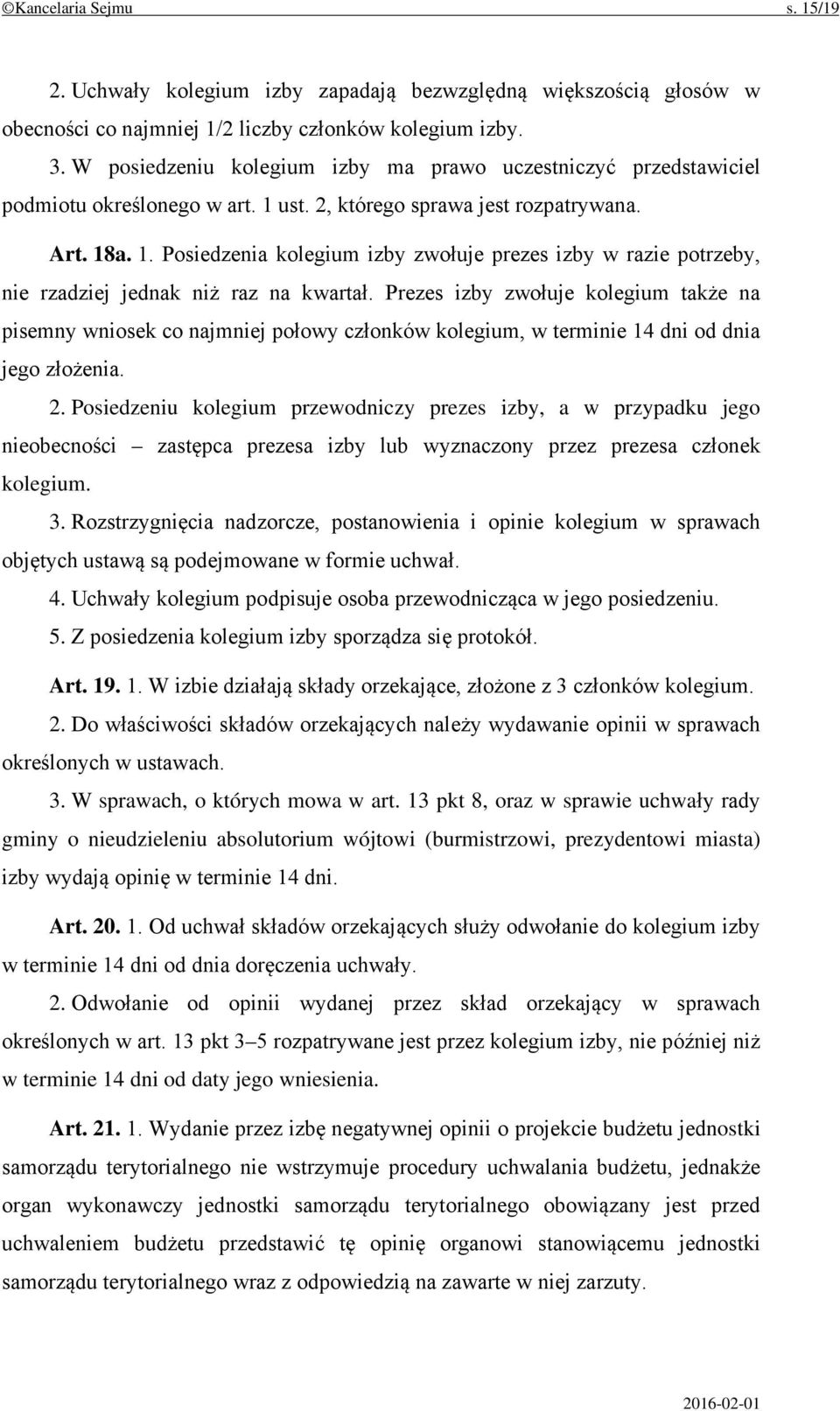 ©Kancelaria Sejmu s. 15/19

2. Uchwały kolegium izby zapadają bezwzględną większością głosów w obecności co najmniej 1/2 liczby członków kolegium izby.

3. W posiedzeniu kolegium izby ma prawo uczestniczyć przedstawiciel podmiotu określonego w art. 1 ust. 2, którego sprawa jest rozpatrywana.

Art. 18a. 1. Posiedzenia kolegium izby zwołuje prezes izby w razie potrzeby, nie rzadziej jednak niż raz na kwartał. Prezes izby zwołuje kolegium także na pisemny wniosek co najmniej połowy członków kolegium, w terminie 14 dni od dnia jego złożenia.

2. Posiedzeniu kolegium przewodniczy prezes izby, a w przypadku jego nieobecności – zastępca prezesa izby lub wyznaczony przez prezesa członek kolegium.

3. Rozstrzygnięcia nadzorcze, postanowienia i opinie kolegium w sprawach objętych ustawą są podejmowane w formie uchwał.

4. Uchwały kolegium podpisuje osoba przewodnicząca w jego posiedzeniu.

5. Z posiedzenia kolegium izby sporządza się protokół.

Art. 19. 1. W izbie działają składy orzekające, złożone z 3 członków kolegium.

2. Do właściwości składów orzekających należy wydawanie opinii w sprawach określonych w ustawach.

3. W sprawach, o których mowa w art. 13 pkt 8, oraz w sprawie uchwały rady gminy o nieudzieleniu absolutorium wójtowi (burmistrzowi, prezydentowi miasta) izby wydają opinię w terminie 14 dni.

Art. 20. 1. Od uchwał składów orzekających służy odwołanie do kolegium izby w terminie 14 dni od dnia doręczenia uchwały.

2. Odwołanie od opinii wydanej przez skład orzekający w sprawach określonych w art. 13 pkt 3–5 rozpatrywane jest przez kolegium izby, nie później niż w terminie 14 dni od daty jego wniesienia.

Art. 21. 1. Wydanie przez izbę negatywnej opinii o projekcie budżetu jednostki samorządu terytorialnego nie wstrzymuje procedury uchwalania budżetu, jednakże organ wykonawczy jednostki samorządu terytorialnego obowiązany jest przed uchwaleniem budżetu przedstawić tę opinię organowi stanowiącemu jednostki samorządu terytorialnego wraz z odpowiedzią na zawarte w niej zarzuty.

2016-02-01